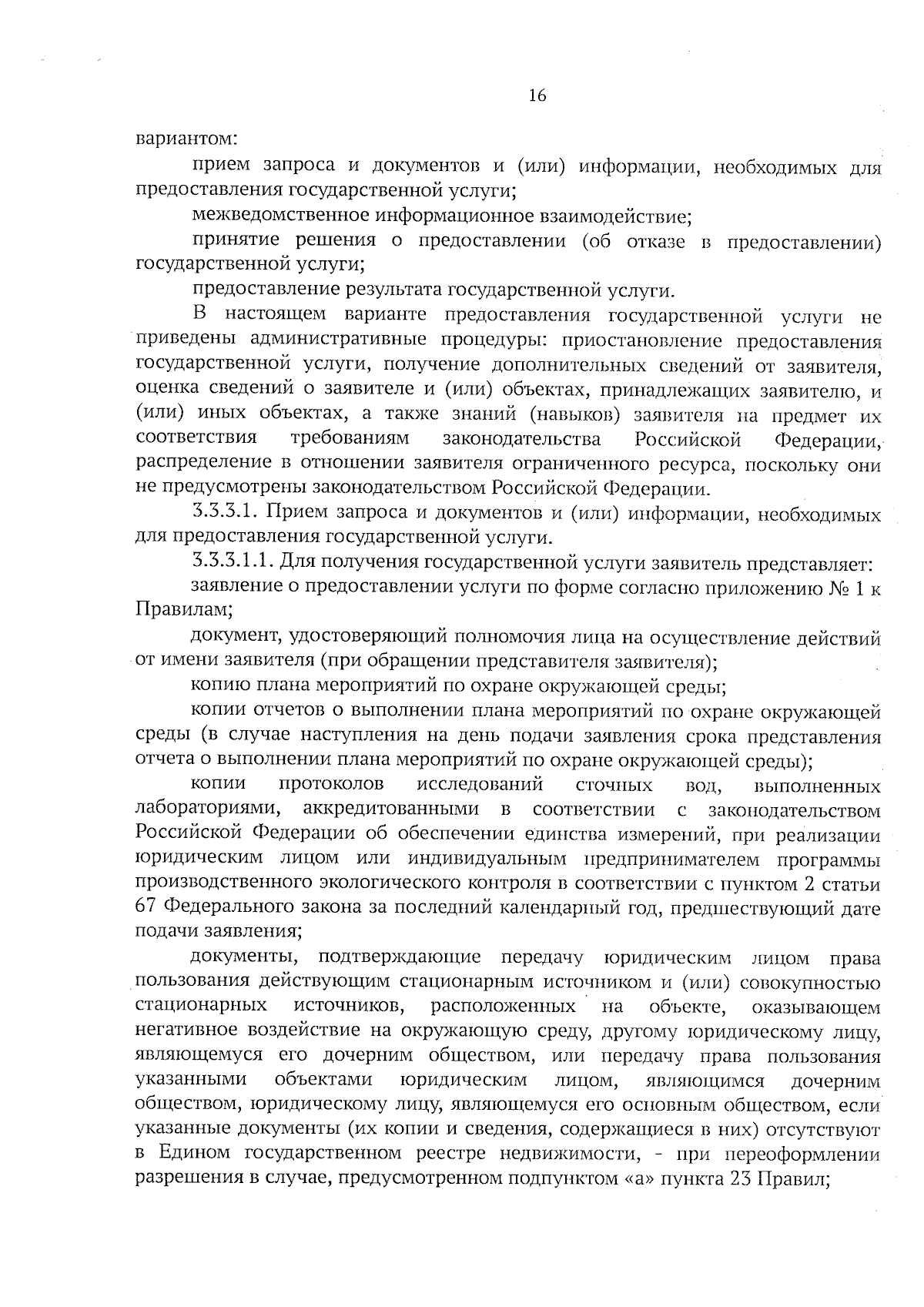 16

вариантом:

прием запроса и документов и (или) информации, необходимых для предоставления государственной услуги;

межведомственное информационное взаимодействие;

принятие решения о предоставлении (об отказе в предоставлении) государственной услуги;

предоставление результата государственной услуги.

В настоящем варианте предоставления государственной услуги не приведены административные процедуры: приостановление предоставления государственной услуги, получение дополнительных сведений от заявителя, оценка сведений о заявителе и (или) объектах, принадлежащих заявителю, и (или) иных объектах, а также знаний (навыков) заявителя на предмет их соответствия требованиям законодательства Российской Федерации, распределение в отношении заявителя ограниченного ресурса, поскольку они не предусмотрены законодательством Российской Федерации.

3.3.3.1. Прием запроса и документов и (или) информации, необходимых для предоставления государственной услуги.

3.3.3.1.1. Для получения государственной услуги заявитель представляет:

заявление о предоставлении услуги по форме согласно приложению № 1 к Правилам;

документ, удостоверяющий полномочия лица на осуществление действий от имени заявителя (при обращении представителя заявителя);

копию плана мероприятий по охране окружающей среды;

копии отчетов о выполнении плана мероприятий по охране окружающей среды (в случае наступления на день подачи заявления срока представления отчета о выполнении плана мероприятий по охране окружающей среды);

копии протоколов исследований сточных вод, выполненных лабораториями, аккредитованными в соответствии с законодательством Российской Федерации об обеспечении единства измерений, при реализации юридическим лицом или индивидуальным предпринимателем программы производственного экологического контроля в соответствии с пунктом 2 статьи 67 Федерального закона за последний календарный год, предшествующий дате подачи заявления;

документы, подтверждающие передачу юридическим лицом права пользования действующим стационарным источником и (или) совокупностью стационарных источников, расположенных на объекте, оказывающем негативное воздействие на окружающую среду, другому юридическому лицу, являющемуся его дочерним обществом, или передачу права пользования указанными объектами юридическим лицом, являющимся дочерним обществом, юридическому лицу, являющемуся его основным обществом, если указанные документы (их копии и сведения, содержащиеся в них) отсутствуют в Едином государственном реестре недвижимости, - при переоформлении разрешения в случае, предусмотренном подпунктом «а» пункта 23 Правил;